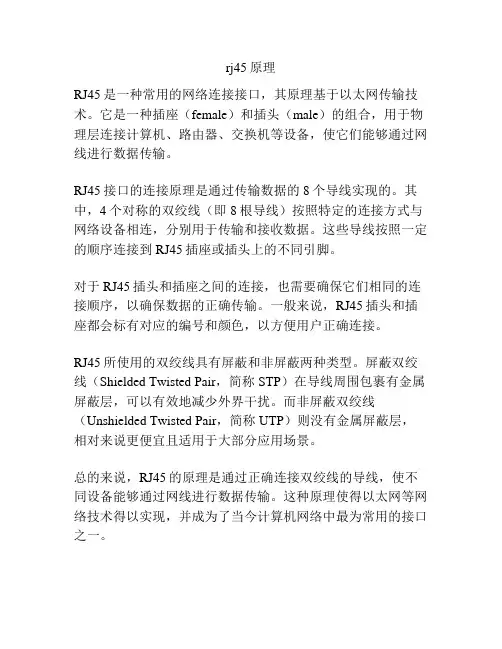 rj45 原理

RJ45 是一种常用的网络连接接口，其原理基于以太网传输技术。它是一种插座（female）和插头（male）的组合，用于物理层连接计算机、路由器、交换机等设备，使它们能够通过网线进行数据传输。

RJ45 接口的连接原理是通过传输数据的 8 个导线实现的。其中，4 个对称的双绞线（即 8 根导线）按照特定的连接方式与网络设备相连，分别用于传输和接收数据。这些导线按照一定的顺序连接到 RJ45 插座或插头上的不同引脚。

对于 RJ45 插头和插座之间的连接，也需要确保它们相同的连接顺序，以确保数据的正确传输。一般来说，RJ45 插头和插座都会标有对应的编号和颜色，以方便用户正确连接。

RJ45 所使用的双绞线具有屏蔽和非屏蔽两种类型。屏蔽双绞线（Shielded Twisted Pair，简称 STP）在导线周围包裹有金属屏蔽层，可以有效地减少外界干扰。而非屏蔽双绞线（Unshielded Twisted Pair，简称 UTP）则没有金属屏蔽层，相对来说更便宜且适用于大部分应用场景。

总的来说，RJ45 的原理是通过正确连接双绞线的导线，使不同设备能够通过网线进行数据传输。这种原理使得以太网等网络技术得以实现，并成为了当今计算机网络中最为常用的接口之一。